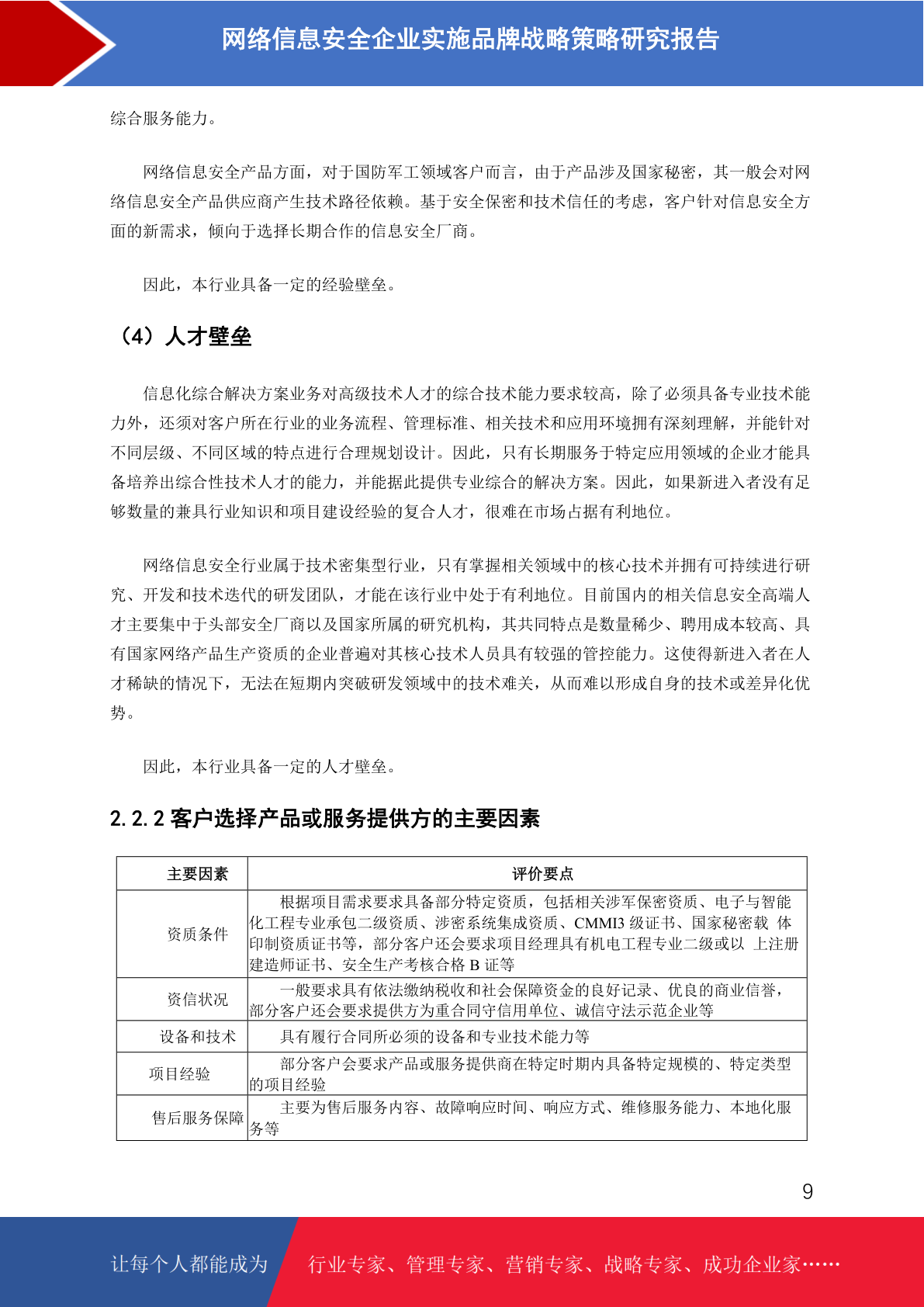 网络信息安全企业实施品牌战略策略研究报告

综合服务能力。

网络信息安全产品方面，对于国防军工领域客户而言，由于产品涉及国家秘密，其一般会对网络信息安全产品供应商产生技术路径依赖。基于安全保密和技术信任的考虑，客户针对信息安全方面的新需求，倾向于选择长期合作的信息安全厂商。

因此，本行业具备一定的经验壁垒。

（4）人才壁垒

信息化综合解决方案业务对高级技术人才的综合技术能力要求较高，除了必须具备专业技术能力外，还须对客户所在行业的业务流程、管理标准、相关技术和应用环境拥有深刻理解，并能针对不同层级、不同区域的特点进行合理规划设计。因此，只有长期服务于特定应用领域的企业才能具备培养出综合性技术人才的能力，并能据此提供专业综合的解决方案。因此，如果新进入者没有足够数量的兼具行业知识和项目建设经验的复合人才，很难在市场占据有利地位。

网络信息安全行业属于技术密集型行业，只有掌握相关领域中的核心技术并拥有可持续进行研究、开发和技术迭代的研发团队，才能在该行业中处于有利地位。目前国内的相关信息安全高端人才主要集中于头部安全厂商以及国家所属的研究机构，其共同特点是数量稀少、聘用成本较高、具有国家网络产品生产资质的企业普遍对其核心技术人员具有较强的管控能力。这使得新进入者在人才稀缺的情况下，无法在短期内突破研发领域中的技术难关，从而难以形成自身的技术或差异化优势。

因此，本行业具备一定的人才壁垒。

2.2.2 客户选择产品或服务提供方的主要因素

| 主要因素 | 评价要点 |
|---|---|
| 资质条件 | 根据项目需求要求具备部分特定资质，包括相关涉军保密资质、电子与智能化工程专业承包二级资质、涉密系统集成资质、CMMI3 级证书、国家秘密载 体印制资质证书等，部分客户还会要求项目经理具有机电工程专业二级或以 上注册建造师证书、安全生产考核合格 B 证等 |
| 资信状况 | 一般要求具有依法缴纳税收和社会保障资金的良好记录、优良的商业信誉，部分客户还会要求提供方为重合同守信用单位、诚信守法示范企业等 |
| 设备和技术 | 具有履行合同所必须的设备和专业技术能力等 |
| 项目经验 | 部分客户会要求产品或服务提供商在特定时期内具备特定规模的、特定类型的项目经验 |
| 售后服务保障 | 主要为售后服务内容、故障响应时间、响应方式、维修服务能力、本地化服务等 |

9

让每个人都能成为 行业专家、管理专家、营销专家、战略专家、成功企业家……